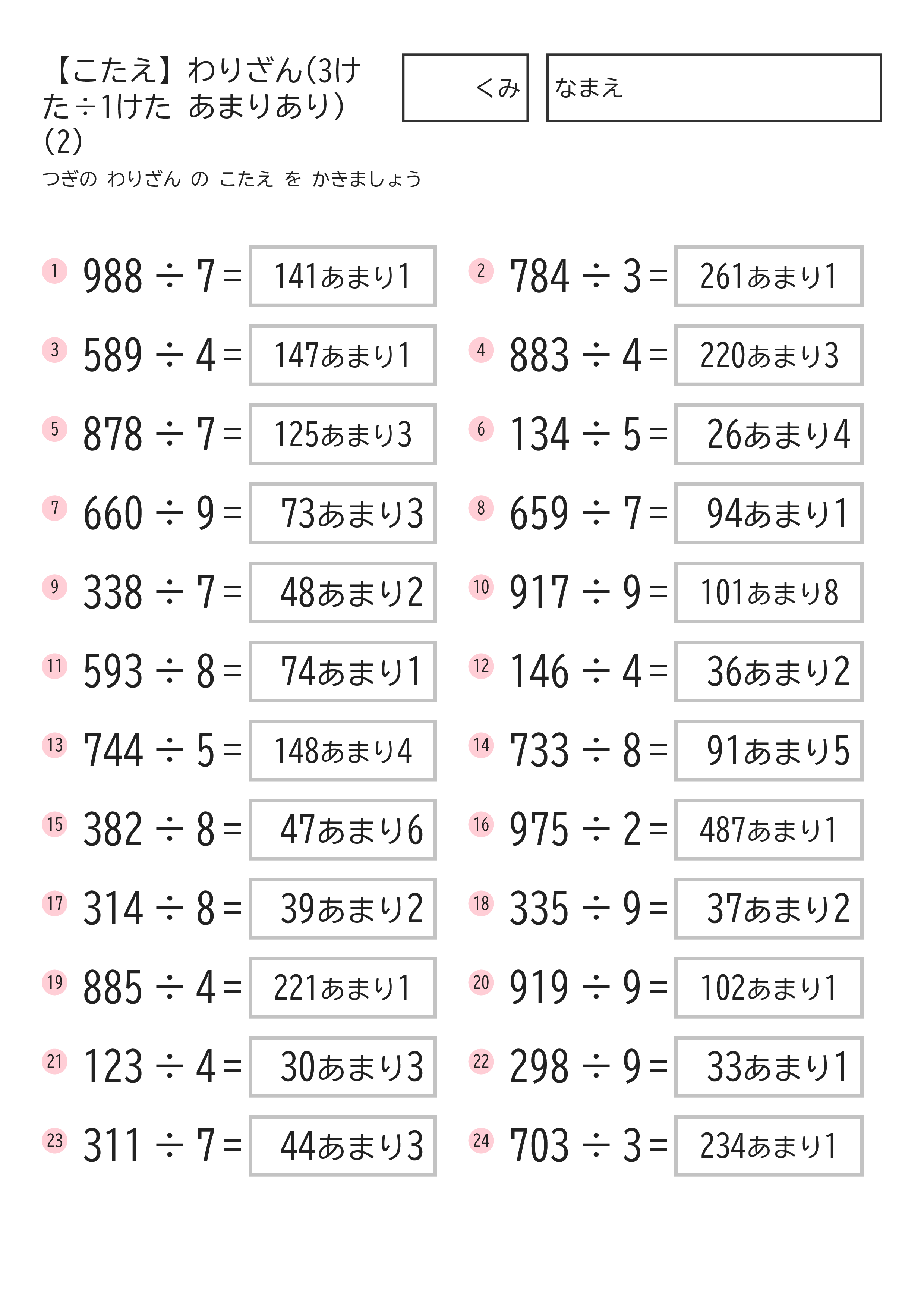 【こたえ】わりざん(3けた÷1けた　あまりあり)(2)

くみ

なまえ

つぎの　わりざん　の　こたえ　を　かきましょう

1 $988 \div 7 =$ 141あまり1

2 $784 \div 3 =$ 261あまり1

3 $589 \div 4 =$ 147あまり1

4 $883 \div 4 =$ 220あまり3

5 $878 \div 7 =$ 125あまり3

6 $134 \div 5 =$ 26あまり4

7 $660 \div 9 =$ 73あまり3

8 $659 \div 7 =$ 94あまり1

9 $338 \div 7 =$ 48あまり2

10 $917 \div 9 =$ 101あまり8

11 $593 \div 8 =$ 74あまり1

12 $146 \div 4 =$ 36あまり2

13 $744 \div 5 =$ 148あまり4

14 $733 \div 8 =$ 91あまり5

15 $382 \div 8 =$ 47あまり6

16 $975 \div 2 =$ 487あまり1

17 $314 \div 8 =$ 39あまり2

18 $335 \div 9 =$ 37あまり2

19 $885 \div 4 =$ 221あまり1

20 $919 \div 9 =$ 102あまり1

21 $123 \div 4 =$ 30あまり3

22 $298 \div 9 =$ 33あまり1

23 $311 \div 7 =$ 44あまり3

24 $703 \div 3 =$ 234あまり1